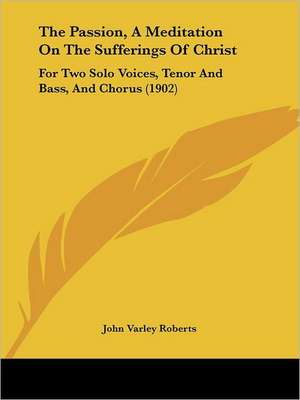 The Passion, A Meditation On The Sufferings Of Christ

For Two Solo Voices, Tenor And Bass, And Chorus (1902)

John Varley Roberts